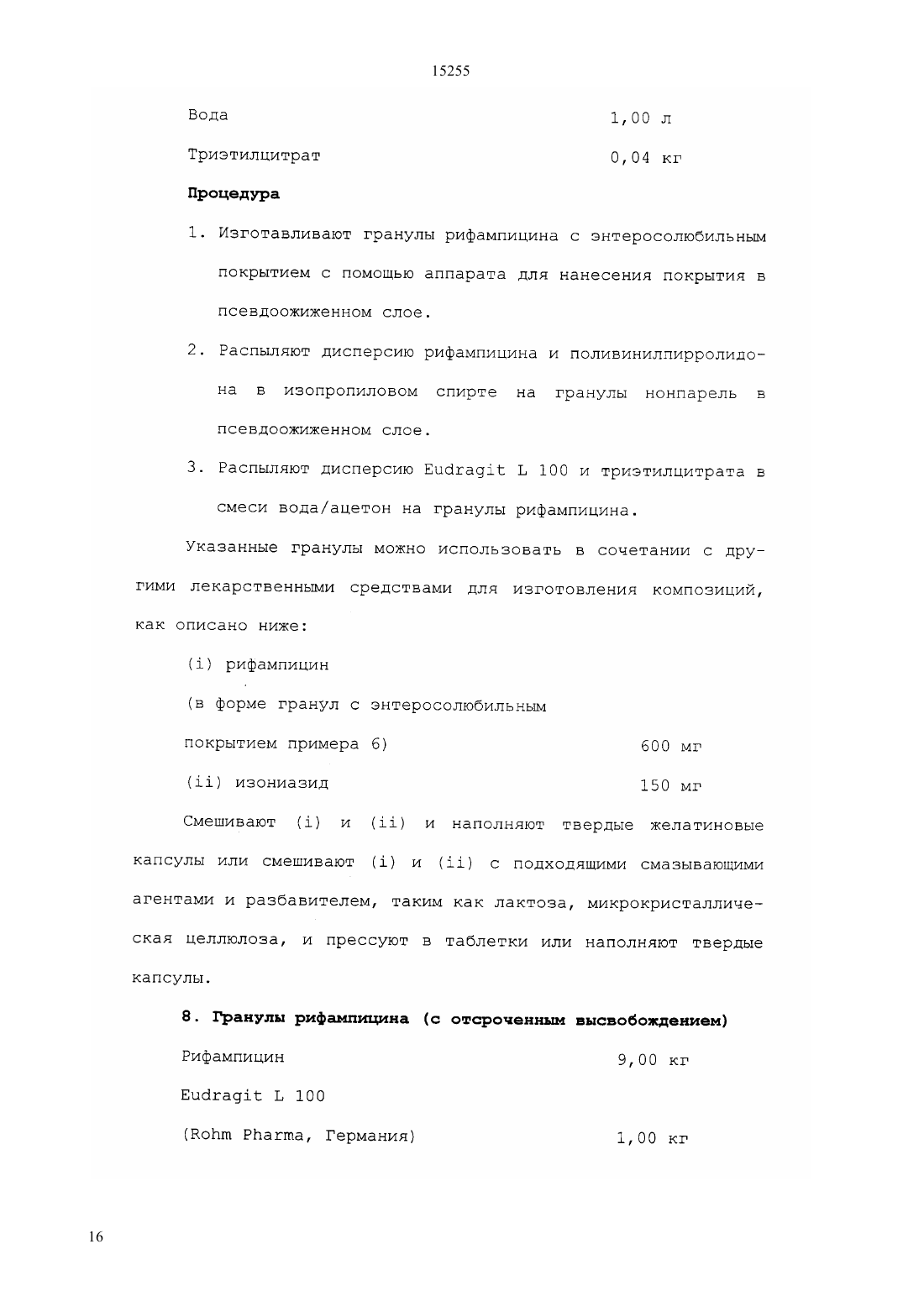 15255

Вода 1,00 л

Триэтилцитрат 0,04 кг

Процедура

1. Изготавливают гранулы рифампицина с энтеросолюбильным покрытием с помощью аппарата для нанесения покрытия в псевдоожиженном слое.

2. Распыляют дисперсию рифампицина и поливинилпирролидона в изопропиловом спирте на гранулы нонпарель в псевдоожиженном слое.

3. Распыляют дисперсию Eudragit L 100 и триэтилцитрата в смеси вода/ацетон на гранулы рифампицина.

Указанные гранулы можно использовать в сочетании с другими лекарственными средствами для изготовления композиций, как описано ниже:

(i) рифампицин

(в форме гранул с энтеросолюбильным

покрытием примера 6) 600 мг

(ii) изониазид 150 мг

Смешивают (i) и (ii) и наполняют твердые желатиновые капсулы или смешивают (i) и (ii) с подходящими смазывающими агентами и разбавителем, таким как лактоза, микрокристаллическая целлюлоза, и прессуют в таблетки или наполняют твердые капсулы.

8. Гранулы рифампицина (с отсроченным высвобождением)

Рифампицин 9,00 кг

Eudragit L 100

(Rohm Pharma, Германия) 1,00 кг

16